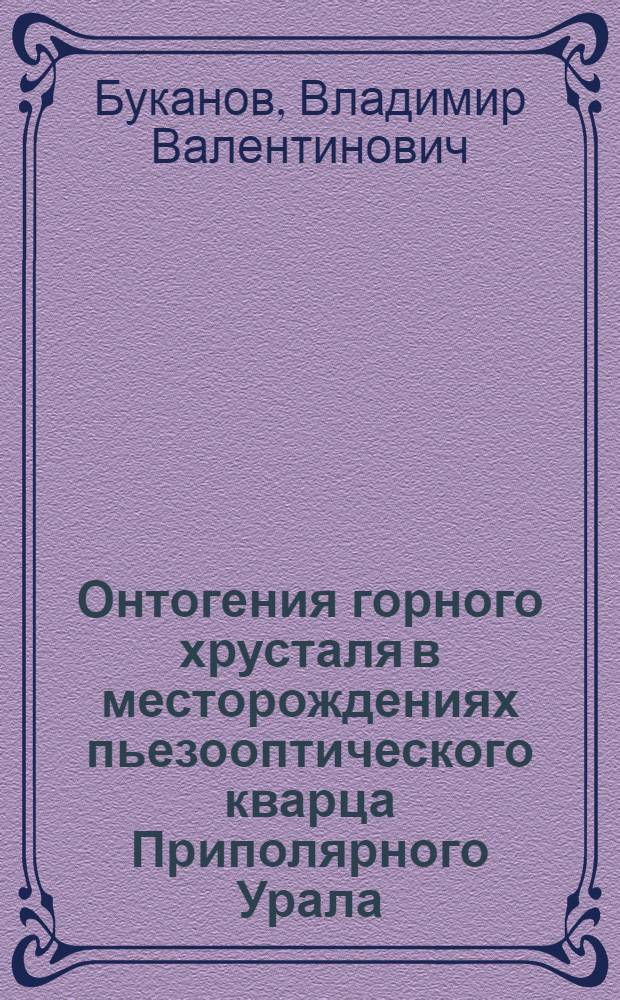 Буканов, Владимир Валентинович

Онтогения горного хрусталя в месторождениях пьезооптического кварца Приполярного Урала